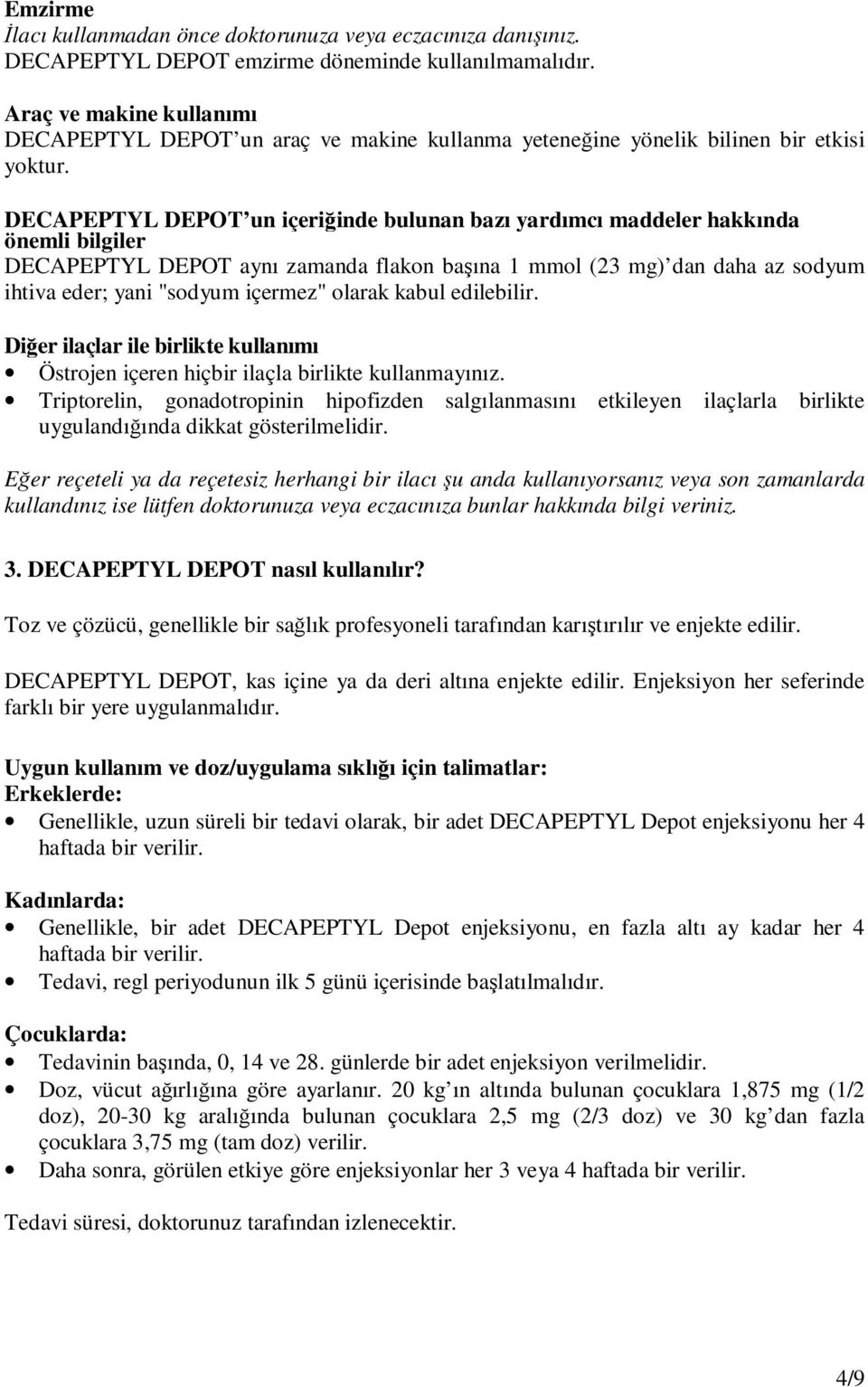 Emzirme
İlacı kullanmadan önce doktorunuza veya eczacınıza danışınız.
DECAPEPTYL DEPOT emzirme döneminde kullanılmamalıdır.

Araç ve makine kullanımı
DECAPEPTYL DEPOT'un araç ve makine kullanma yeteneğine yönelik bilinen bir etkisi yoktur.

DECAPEPTYL DEPOT'un içeriğinde bulunan bazı yardımcı maddeler hakkında önemli bilgiler
DECAPEPTYL DEPOT aynı zamanda flakon başına 1 mmol (23 mg)'dan daha az sodyum ihtiva eder; yani "sodyum içermez" olarak kabul edilebilir.

Diğer ilaçlar ile birlikte kullanımı
• Östrojen içeren hiçbir ilaçla birlikte kullanmayınız.
• Triptorelin, gonadotropinin hipofizden salgılanmasını etkileyen ilaçlarla birlikte uygulandığında dikkat gösterilmelidir.

Eğer reçeteli ya da reçetesiz herhangi bir ilacı şu anda kullanıyorsanız veya son zamanlarda kullandınız ise lütfen doktorunuza veya eczacınıza bunlar hakkında bilgi veriniz.

3. DECAPEPTYL DEPOT nasıl kullanılır?

Toz ve çözücü, genellikle bir sağlık profesyoneli tarafından karıştırılır ve enjekte edilir.

DECAPEPTYL DEPOT, kas içine ya da deri altına enjekte edilir. Enjeksiyon her seferinde farklı bir yere uygulanmalıdır.

Uygun kullanım ve doz/uygulama sıklığı için talimatlar:
Erkeklerde:
• Genellikle, uzun süreli bir tedavi olarak, bir adet DECAPEPTYL Depot enjeksiyonu her 4 haftada bir verilir.

Kadınlarda:
• Genellikle, bir adet DECAPEPTYL Depot enjeksiyonu, en fazla altı ay kadar her 4 haftada bir verilir.
• Tedavi, regl periyodunun ilk 5 günü içerisinde başlatılmalıdır.

Çocuklarda:
• Tedavinin başında, 0, 14 ve 28. günlerde bir adet enjeksiyon verilmelidir.
• Doz, vücut ağırlığına göre ayarlanır. 20 kg'ın altında bulunan çocuklara 1,875 mg (1/2 doz), 20-30 kg aralığında bulunan çocuklara 2,5 mg (2/3 doz) ve 30 kg'dan fazla çocuklara 3,75 mg (tam doz) verilir.
• Daha sonra, görülen etkiye göre enjeksiyonlar her 3 veya 4 haftada bir verilir.

Tedavi süresi, doktorunuz tarafından izlenecektir.

4/9